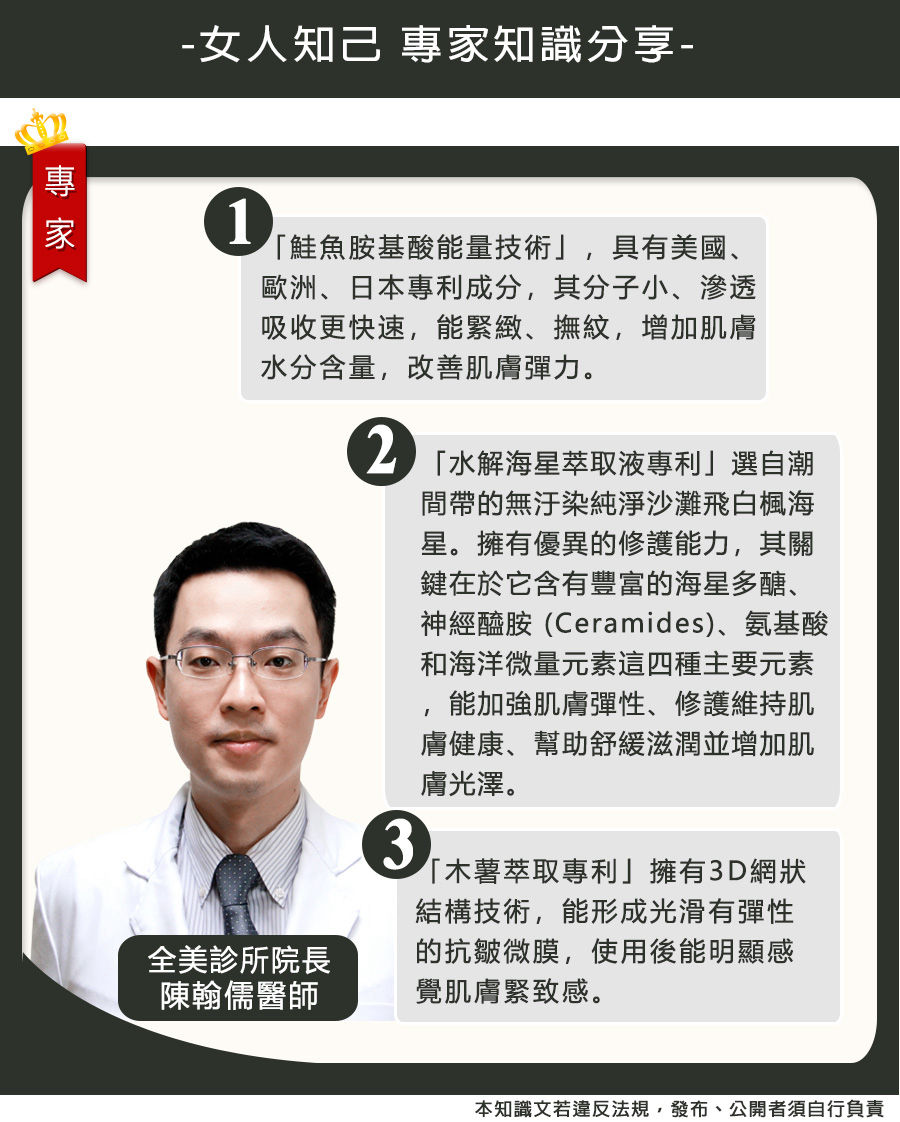 -女人知己 專家知識分享-

專家

1
「鮭魚胺基酸能量技術」，具有美國、歐洲、日本專利成分，其分子小、滲透吸收更快速，能緊緻、撫紋，增加肌膚水分含量，改善肌膚彈力。

2
「水解海星萃取液專利」選自潮間帶的無汙染純淨沙灘飛白楓海星。擁有優異的修護能力，其關鍵在於它含有豐富的海星多醣、神經醯胺 (Ceramides)、氨基酸和海洋微量元素這四種主要元素，能加強肌膚彈性、修護維持肌膚健康、幫助舒緩滋潤並增加肌膚光澤。

3
「木薯萃取專利」擁有3D網狀結構技術，能形成光滑有彈性的抗皺微膜，使用後能明顯感覺肌膚緊致感。

全美診所院長
陳翰儒醫師

本知識文若違反法規，發布、公開者須自行負責